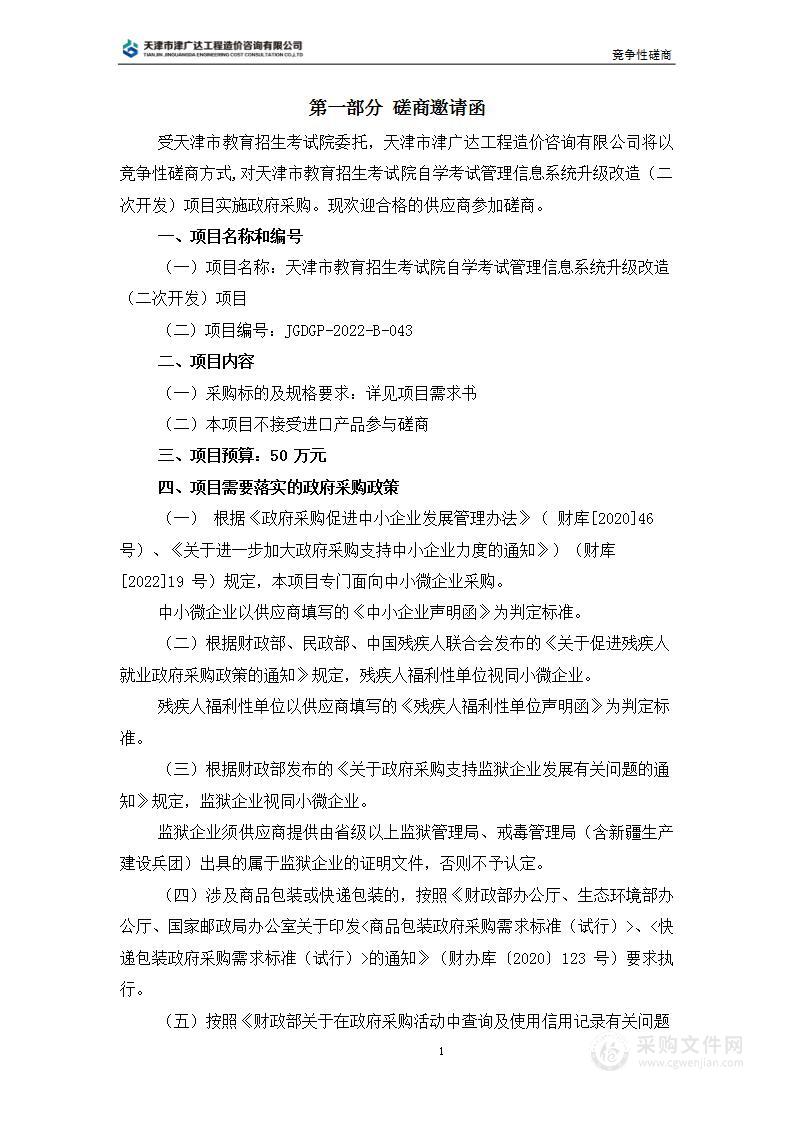 天津市津广达工程造价咨询有限公司
TIANJIN JINGUANGDA ENGINEERING COST CONSULTATION CO.,LTD

竞争性磋商

第一部分 磋商邀请函

受天津市教育招生考试院委托，天津市津广达工程造价咨询有限公司将以竞争性磋商方式,对天津市教育招生考试院自学考试管理信息系统升级改造（二次开发）项目实施政府采购。现欢迎合格的供应商参加磋商。

一、项目名称和编号

（一）项目名称：天津市教育招生考试院自学考试管理信息系统升级改造（二次开发）项目

（二）项目编号：JGDGP-2022-B-043

二、项目内容

（一）采购标的及规格要求：详见项目需求书

（二）本项目不接受进口产品参与磋商

三、项目预算：50 万元

四、项目需要落实的政府采购政策

（一） 根据《政府采购促进中小企业发展管理办法》（ 财库[2020]46 号）、《关于进一步加大政府采购支持中小企业力度的通知》）（财库[2022]19 号）规定，本项目专门面向中小微企业采购。

中小微企业以供应商填写的《中小企业声明函》为判定标准。

（二）根据财政部、民政部、中国残疾人联合会发布的《关于促进残疾人就业政府采购政策的通知》规定，残疾人福利性单位视同小微企业。

残疾人福利性单位以供应商填写的《残疾人福利性单位声明函》为判定标准。

（三）根据财政部发布的《关于政府采购支持监狱企业发展有关问题的通知》规定，监狱企业视同小微企业。

监狱企业须供应商提供由省级以上监狱管理局、戒毒管理局（含新疆生产建设兵团）出具的属于监狱企业的证明文件，否则不予认定。

（四）涉及商品包装或快递包装的，按照《财政部办公厅、生态环境部办公厅、国家邮政局办公室关于印发<商品包装政府采购需求标准（试行）>、<快递包装政府采购需求标准（试行）>的通知》（财办库〔2020〕123 号）要求执行。

（五）按照《财政部关于在政府采购活动中查询及使用信用记录有关问题

1

采购文件网
www.cgwenjian.com